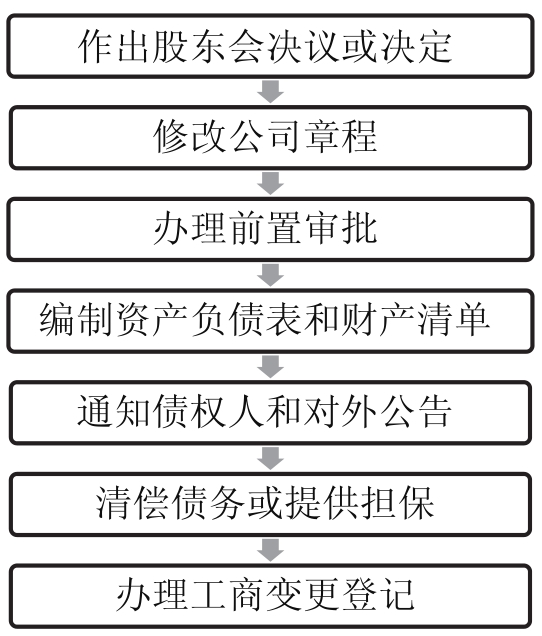 作出股东会决议或决定

修改公司章程

办理前置审批

编制资产负债表和财产清单

通知债权人和对外公告

清偿债务或提供担保

办理工商变更登记